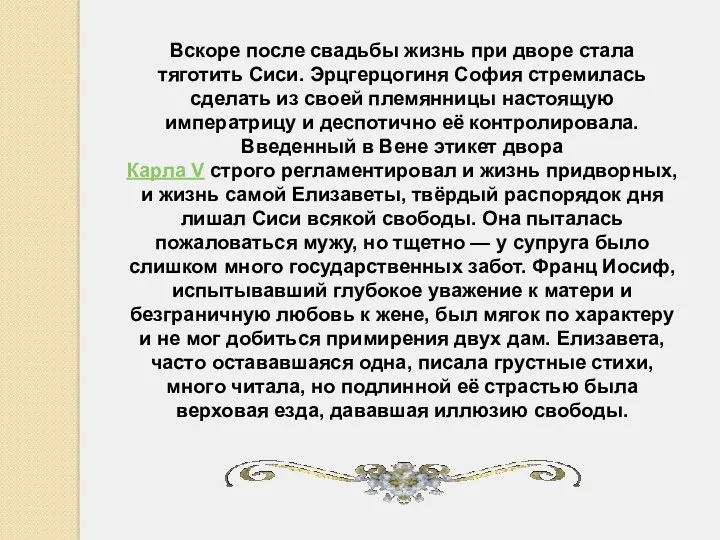 Вскоре после свадьбы жизнь при дворе стала тяготить Сиси. Эрцгерцогиня София стремилась сделать из своей племянницы настоящую императрицу и деспотично её контролировала. Введенный в Вене этикет двора Карла V строго регламентировал и жизнь придворных, и жизнь самой Елизаветы, твёрдый распорядок дня лишал Сиси всякой свободы. Она пыталась пожаловаться мужу, но тщетно — у супруга было слишком много государственных забот. Франц Иосиф, испытывавший глубокое уважение к матери и безграничную любовь к жене, был мягок по характеру и не мог добиться примирения двух дам. Елизавета, часто остававшаяся одна, писала грустные стихи, много читала, но подлинной её страстью была верховая езда, дававшая иллюзию свободы.